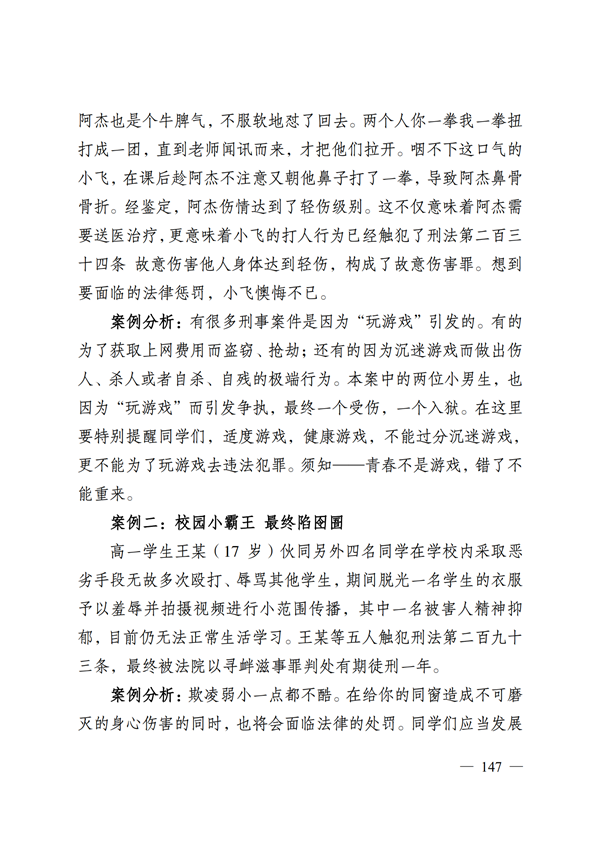 阿杰也是个牛脾气，不服软地怼了回去。两个人你一拳我一拳扭打成一团，直到老师闻讯而来，才把他们拉开。咽不下这口气的小飞，在课后趁阿杰不注意又朝他鼻子打了一拳，导致阿杰鼻骨骨折。经鉴定，阿杰伤情达到了轻伤级别。这不仅意味着阿杰需要送医治疗，更意味着小飞的打人行为已经触犯了刑法第二百三十四条 故意伤害他人身体达到轻伤，构成了故意伤害罪。想到要面临的法律惩罚，小飞懊悔不已。

案例分析：有很多刑事案件是因为“玩游戏”引发的。有的为了获取上网费用而盗窃、抢劫；还有的因为沉迷游戏而做出伤人、杀人或者自杀、自残的极端行为。本案中的两位小男生，也因为“玩游戏”而引发争执，最终一个受伤，一个入狱。在这里要特别提醒同学们，适度游戏，健康游戏，不能过分沉迷游戏，更不能为了玩游戏去违法犯罪。须知——青春不是游戏，错了不能重来。

案例二：校园小霸王 最终陷囹圄

高一学生王某（17 岁）伙同另外四名同学在学校内采取恶劣手段无故多次殴打、辱骂其他学生，期间脱光一名学生的衣服予以羞辱并拍摄视频进行小范围传播，其中一名被害人精神抑郁，目前仍无法正常生活学习。王某等五人触犯刑法第二百九十三条，最终被法院以寻衅滋事罪判处有期徒刑一年。

案例分析：欺凌弱小一点都不酷。在给你的同窗造成不可磨灭的身心伤害的同时，也将会面临法律的处罚。同学们应当发展

— 147 —